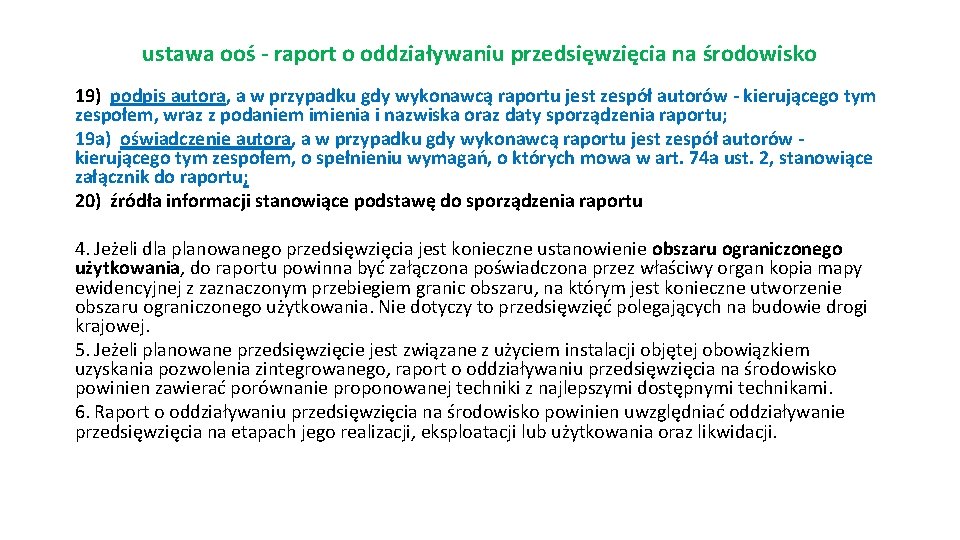 ustawa ooś - raport o oddziaływaniu przedsięwzięcia na środowisko

19) podpis autora, a w przypadku gdy wykonawcą raportu jest zespół autorów - kierującego tym zespołem, wraz z podaniem imienia i nazwiska oraz daty sporządzenia raportu;
19a) oświadczenie autora, a w przypadku gdy wykonawcą raportu jest zespół autorów - kierującego tym zespołem, o spełnieniu wymagań, o których mowa w art. 74a ust. 2, stanowiące załącznik do raportu;
20) źródła informacji stanowiące podstawę do sporządzenia raportu

4. Jeżeli dla planowanego przedsięwzięcia jest konieczne ustanowienie obszaru ograniczonego użytkowania, do raportu powinna być załączona poświadczona przez właściwy organ kopia mapy ewidencyjnej z zaznaczonym przebiegiem granic obszaru, na którym jest konieczne utworzenie obszaru ograniczonego użytkowania. Nie dotyczy to przedsięwzięć polegających na budowie drogi krajowej.
5. Jeżeli planowane przedsięwzięcie jest związane z użyciem instalacji objętej obowiązkiem uzyskania pozwolenia zintegrowanego, raport o oddziaływaniu przedsięwzięcia na środowisko powinien zawierać porównanie proponowanej techniki z najlepszymi dostępnymi technikami.
6. Raport o oddziaływaniu przedsięwzięcia na środowisko powinien uwzględniać oddziaływanie przedsięwzięcia na etapach jego realizacji, eksploatacji lub użytkowania oraz likwidacji.